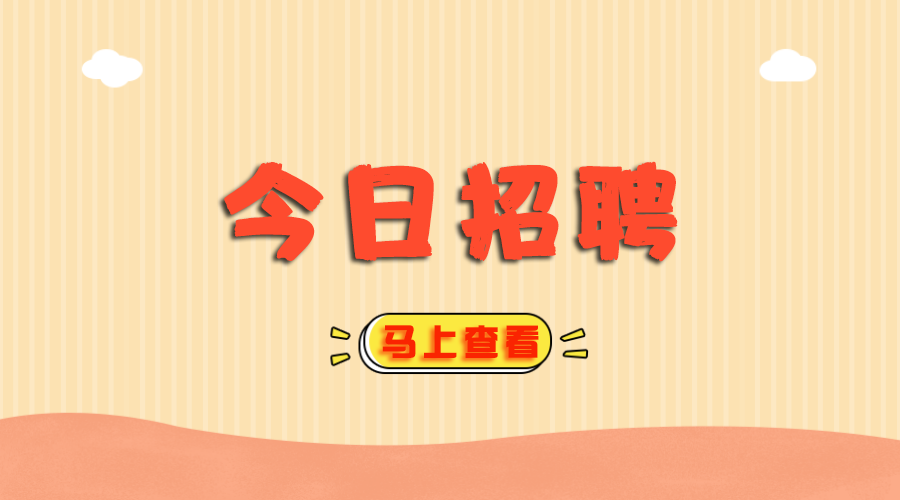 今日招聘

马上查看